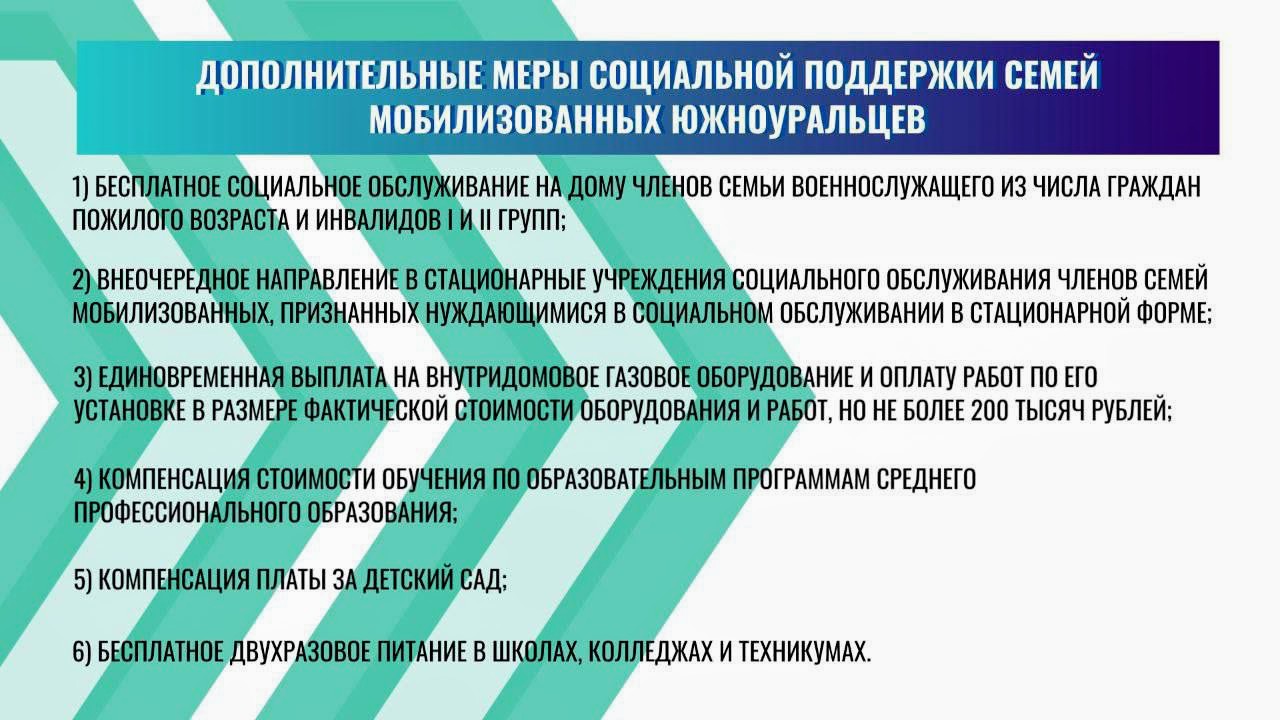 ДОПОЛНИТЕЛЬНЫЕ МЕРЫ СОЦИАЛЬНОЙ ПОДДЕРЖКИ СЕМЕЙ МОБИЛИЗОВАННЫХ ЮЖНОУРАЛЬЦЕВ

1) БЕСПЛАТНОЕ СОЦИАЛЬНОЕ ОБСЛУЖИВАНИЕ НА ДОМУ ЧЛЕНОВ СЕМЬИ ВОЕННОСЛУЖАЩЕГО ИЗ ЧИСЛА ГРАЖДАН ПОЖИЛОГО ВОЗРАСТА И ИНВАЛИДОВ I И II ГРУПП;

2) ВНЕОЧЕРЕДНОЕ НАПРАВЛЕНИЕ В СТАЦИОНАРНЫЕ УЧРЕЖДЕНИЯ СОЦИАЛЬНОГО ОБСЛУЖИВАНИЯ ЧЛЕНОВ СЕМЕЙ МОБИЛИЗОВАННЫХ, ПРИЗНАННЫХ НУЖДАЮЩИМИСЯ В СОЦИАЛЬНОМ ОБСЛУЖИВАНИИ В СТАЦИОНАРНОЙ ФОРМЕ;

3) ЕДИНОВРЕМЕННАЯ ВЫПЛАТА НА ВНУТРИДОМОВОЕ ГАЗОВОЕ ОБОРУДОВАНИЕ И ОПЛАТУ РАБОТ ПО ЕГО УСТАНОВКЕ В РАЗМЕРЕ ФАКТИЧЕСКОЙ СТОИМОСТИ ОБОРУДОВАНИЯ И РАБОТ, НО НЕ БОЛЕЕ 200 ТЫСЯЧ РУБЛЕЙ;

4) КОМПЕНСАЦИЯ СТОИМОСТИ ОБУЧЕНИЯ ПО ОБРАЗОВАТЕЛЬНЫМ ПРОГРАММАМ СРЕДНЕГО ПРОФЕССИОНАЛЬНОГО ОБРАЗОВАНИЯ;

5) КОМПЕНСАЦИЯ ПЛАТЫ ЗА ДЕТСКИЙ САД;

6) БЕСПЛАТНОЕ ДВУХРАЗОВОЕ ПИТАНИЕ В ШКОЛАХ, КОЛЛЕДЖАХ И ТЕХНИКУМАХ.